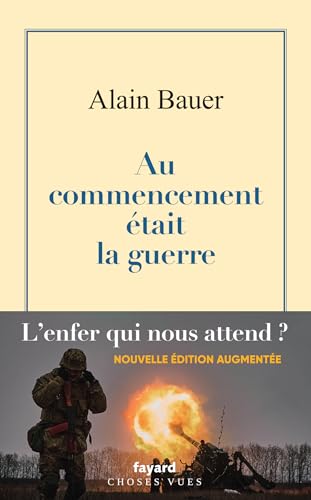 Alain Bauer

Au commencement était la guerre

L'enfer qui nous attend ?

NOUVELLE ÉDITION AUGMENTÉE

fayard
CHOSES VUES